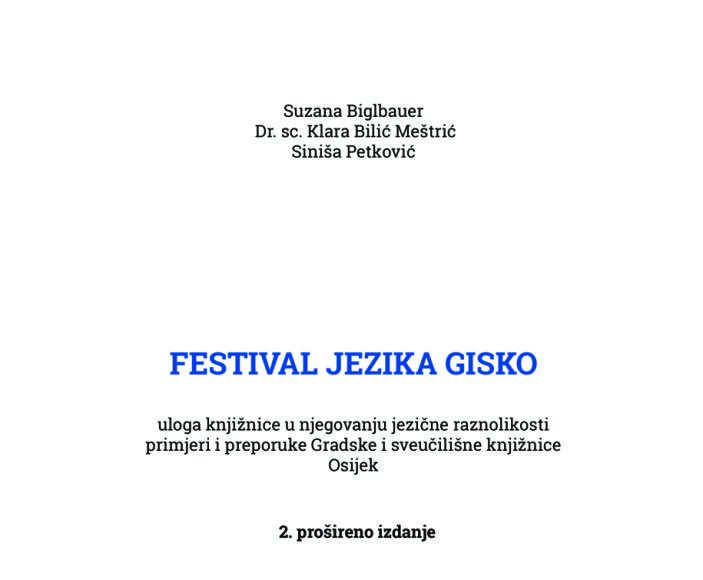 Suzana Biglbauer
Dr. sc. Klara Bilić Meštrić
Siniša Petković

FESTIVAL JEZIKA GISKO

uloga knjižnice u njegovanju jezične raznolikosti
primjeri i preporuke Gradske i sveučilišne knjižnice Osijek

2. prošireno izdanje